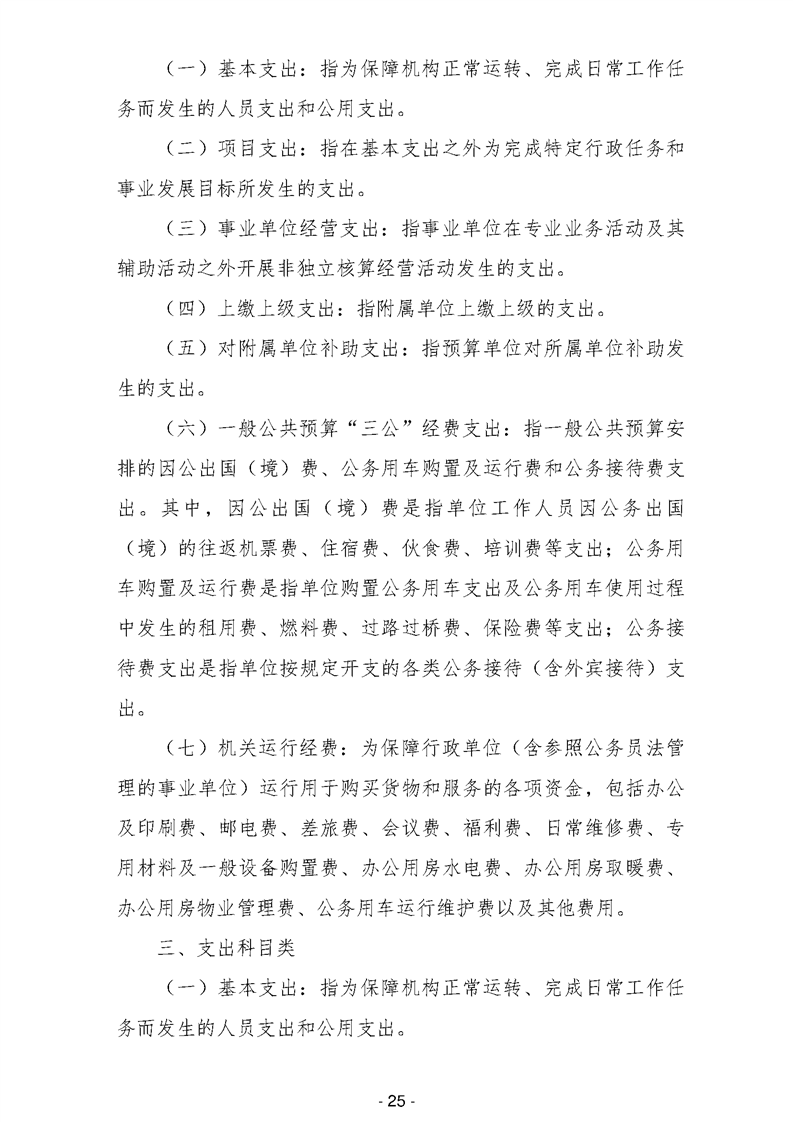 （一）基本支出：指为保障机构正常运转、完成日常工作任务而发生的人员支出和公用支出。

（二）项目支出：指在基本支出之外为完成特定行政任务和事业发展目标所发生的支出。

（三）事业单位经营支出：指事业单位在专业业务活动及其辅助活动之外开展非独立核算经营活动发生的支出。

（四）上缴上级支出：指附属单位上缴上级的支出。

（五）对附属单位补助支出：指预算单位对所属单位补助发生的支出。

（六）一般公共预算“三公”经费支出：指一般公共预算安排的因公出国（境）费、公务用车购置及运行费和公务接待费支出。其中，因公出国（境）费是指单位工作人员因公务出国（境）的往返机票费、住宿费、伙食费、培训费等支出；公务用车购置及运行费是指单位购置公务用车支出及公务用车使用过程中发生的租用费、燃料费、过路过桥费、保险费等支出；公务接待费支出是指单位按规定开支的各类公务接待（含外宾接待）支出。

（七）机关运行经费：为保障行政单位（含参照公务员法管理的事业单位）运行用于购买货物和服务的各项资金，包括办公及印刷费、邮电费、差旅费、会议费、福利费、日常维修费、专用材料及一般设备购置费、办公用房水电费、办公用房取暖费、办公用房物业管理费、公务用车运行维护费以及其他费用。

三、支出科目类

（一）基本支出：指为保障机构正常运转、完成日常工作任务而发生的人员支出和公用支出。

- 25 -